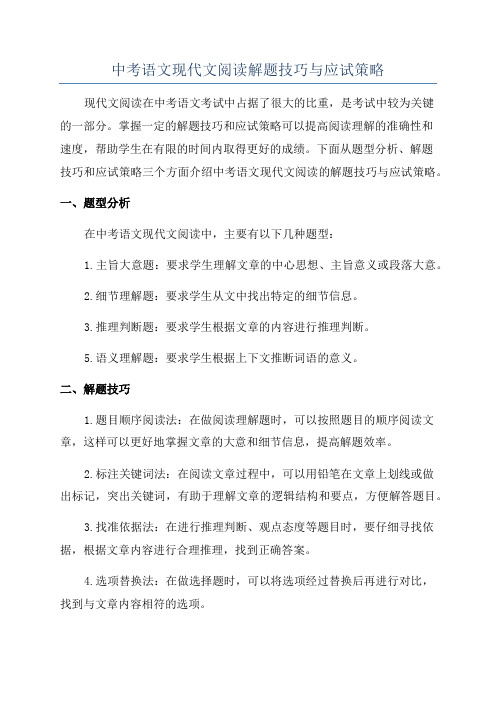 中考语文现代文阅读解题技巧与应试策略

现代文阅读在中考语文考试中占据了很大的比重，是考试中较为关键的一部分。掌握一定的解题技巧和应试策略可以提高阅读理解的准确性和速度，帮助学生在有限的时间内取得更好的成绩。下面从题型分析、解题技巧和应试策略三个方面介绍中考语文现代文阅读的解题技巧与应试策略。

一、题型分析

在中考语文现代文阅读中，主要有以下几种题型：

1.主旨大意题：要求学生理解文章的中心思想、主旨意义或段落大意。

2.细节理解题：要求学生从文中找出特定的细节信息。

3.推理判断题：要求学生根据文章的内容进行推理判断。

5.语义理解题：要求学生根据上下文推断词语的意义。

二、解题技巧

1.题目顺序阅读法：在做阅读理解题时，可以按照题目的顺序阅读文章，这样可以更好地掌握文章的大意和细节信息，提高解题效率。

2.标注关键词法：在阅读文章过程中，可以用铅笔在文章上划线或做出标记，突出关键词，有助于理解文章的逻辑结构和要点，方便解答题目。

3.找准依据法：在进行推理判断、观点态度等题目时，要仔细寻找依据，根据文章内容进行合理推理，找到正确答案。

4.选项替换法：在做选择题时，可以将选项经过替换后再进行对比，找到与文章内容相符的选项。